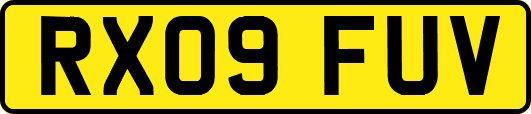 RX09 FUV